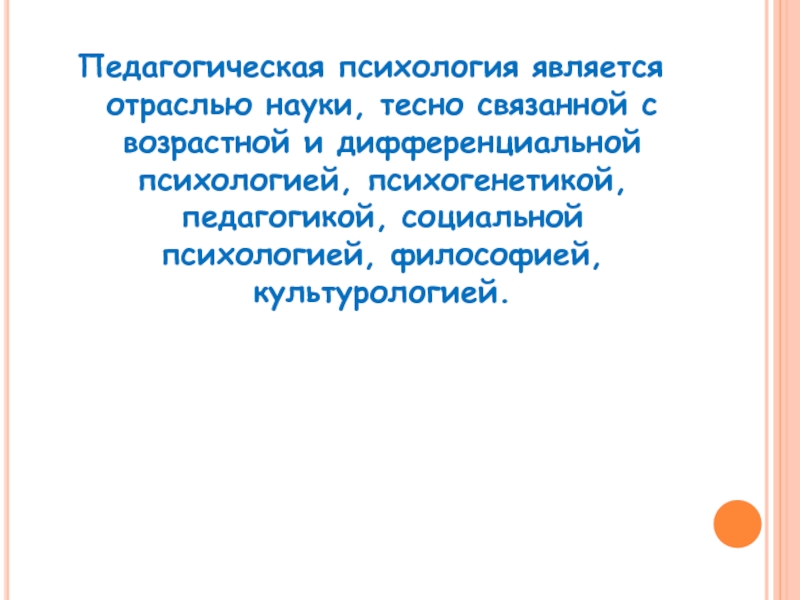 Педагогическая психология является отраслью науки, тесно связанной с возрастной и дифференциальной психологией, психогенетикой, педагогикой, социальной психологией, философией, культурологией.